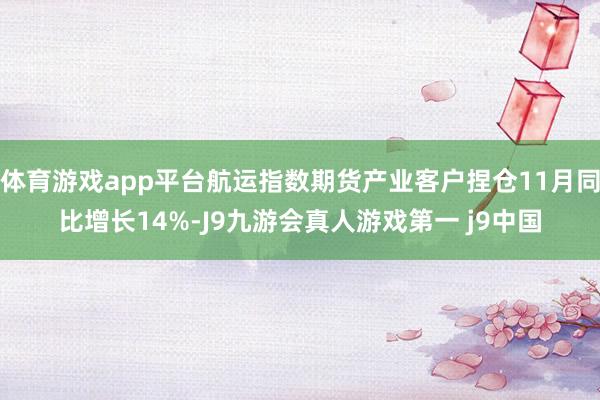 体育游戏app平台航运指数期货产业客户捏仓11月同比增长14%-J9九游会真人游戏第一 j9中国